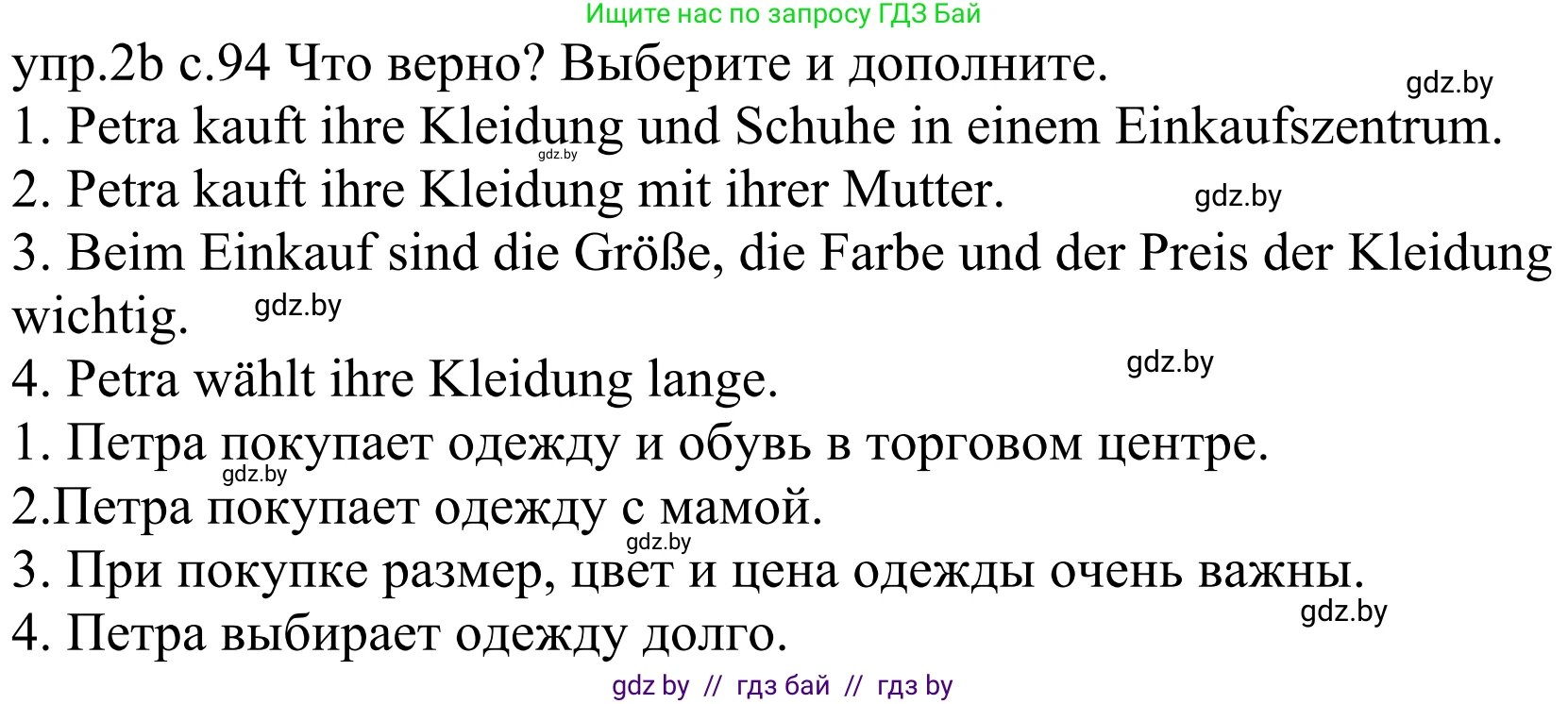 Ищите нас по запросу ГДЗ Бай

упр.2b с.94 Что верно? Выберите и дополните.

gdz.by

1. Petra kauft ihre Kleidung und Schuhe in einem Einkaufszentrum.

gdz.by

2. Petra kauft ihre Kleidung mit ihrer Mutter.

gdz.by

3. Beim Einkauf sind die Größe, die Farbe und der Preis der Kleidung wichtig.

gdz.by

4. Petra wählt ihre Kleidung lange.

gdz.by

1. Петра покупает одежду и обувь в торговом центре.

gdz.by

2.Петра покупает одежду с мамой.

gdz.by

3. При покупке размер, цвет и цена одежды очень важны.

gdz.by

4. Петра выбирает одежду долго.

gdz by // гдз бай // гдз by